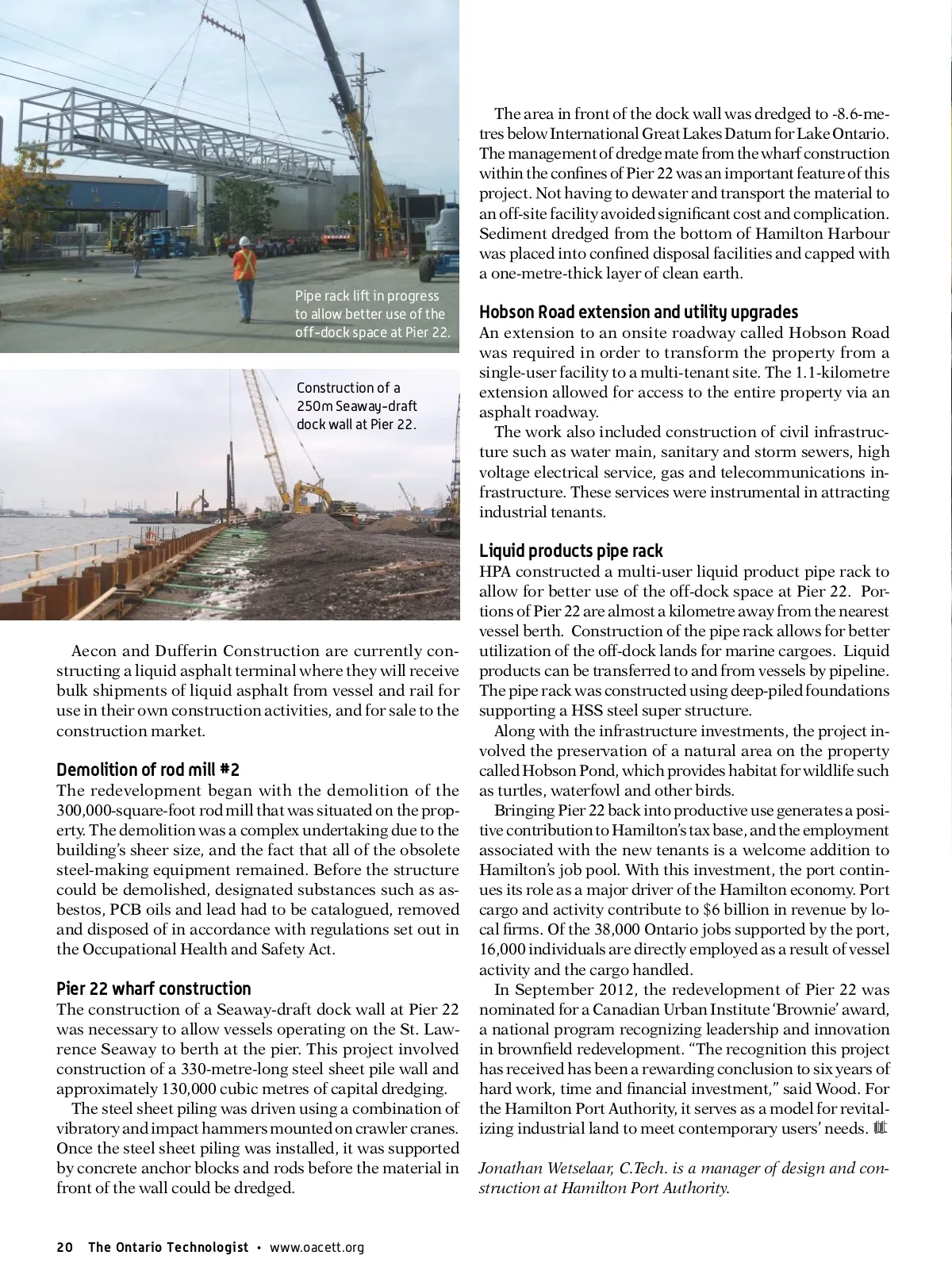 Pipe rack lift in progress to allow better use of the off-dock space at Pier 22.

Construction of a 250m Seaway-draft dock wall at Pier 22.

Aecon and Dufferin Construction are currently constructing a liquid asphalt terminal where they will receive bulk shipments of liquid asphalt from vessel and rail for use in their own construction activities, and for sale to the construction market.

Demolition of rod mill #2
The redevelopment began with the demolition of the 300,000-square-foot rod mill that was situated on the property. The demolition was a complex undertaking due to the building's sheer size, and the fact that all of the obsolete steel-making equipment remained. Before the structure could be demolished, designated substances such as asbestos, PCB oils and lead had to be catalogued, removed and disposed of in accordance with regulations set out in the Occupational Health and Safety Act.

Pier 22 wharf construction
The construction of a Seaway-draft dock wall at Pier 22 was necessary to allow vessels operating on the St. Lawrence Seaway to berth at the pier. This project involved construction of a 330-metre-long steel sheet pile wall and approximately 130,000 cubic metres of capital dredging.

The steel sheet piling was driven using a combination of vibratory and impact hammers mounted on crawler cranes. Once the steel sheet piling was installed, it was supported by concrete anchor blocks and rods before the material in front of the wall could be dredged.

The area in front of the dock wall was dredged to -8.6-metres below International Great Lakes Datum for Lake Ontario. The management of dredge mate from the wharf construction within the confines of Pier 22 was an important feature of this project. Not having to dewater and transport the material to an off-site facility avoided significant cost and complication. Sediment dredged from the bottom of Hamilton Harbour was placed into confined disposal facilities and capped with a one-metre-thick layer of clean earth.

Hobson Road extension and utility upgrades
An extension to an onsite roadway called Hobson Road was required in order to transform the property from a single-user facility to a multi-tenant site. The 1.1-kilometre extension allowed for access to the entire property via an asphalt roadway.

The work also included construction of civil infrastructure such as water main, sanitary and storm sewers, high voltage electrical service, gas and telecommunications infrastructure. These services were instrumental in attracting industrial tenants.

Liquid products pipe rack
HPA constructed a multi-user liquid product pipe rack to allow for better use of the off-dock space at Pier 22. Portions of Pier 22 are almost a kilometre away from the nearest vessel berth. Construction of the pipe rack allows for better utilization of the off-dock lands for marine cargoes. Liquid products can be transferred to and from vessels by pipeline. The pipe rack was constructed using deep-piled foundations supporting a HSS steel super structure.

Along with the infrastructure investments, the project involved the preservation of a natural area on the property called Hobson Pond, which provides habitat for wildlife such as turtles, waterfowl and other birds.

Bringing Pier 22 back into productive use generates a positive contribution to Hamilton's tax base, and the employment associated with the new tenants is a welcome addition to Hamilton's job pool. With this investment, the port continues its role as a major driver of the Hamilton economy. Port cargo and activity contribute to $6 billion in revenue by local firms. Of the 38,000 Ontario jobs supported by the port, 16,000 individuals are directly employed as a result of vessel activity and the cargo handled.

In September 2012, the redevelopment of Pier 22 was nominated for a Canadian Urban Institute 'Brownie' award, a national program recognizing leadership and innovation in brownfield redevelopment. "The recognition this project has received has been a rewarding conclusion to six years of hard work, time and financial investment," said Wood. For the Hamilton Port Authority, it serves as a model for revitalizing industrial land to meet contemporary users' needs.

Jonathan Wetselaar, C.Tech. is a manager of design and construction at Hamilton Port Authority.

20 The Ontario Technologist • www.oacett.org